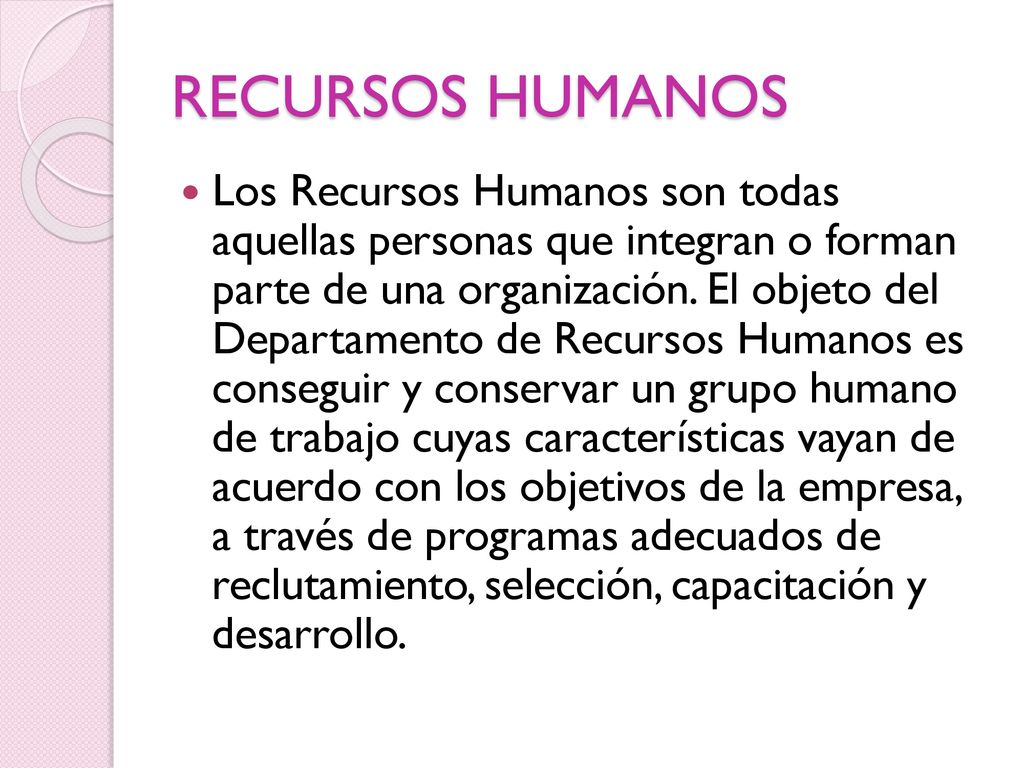 RECURSOS HUMANOS

Los Recursos Humanos son todas aquellas personas que integran o forman parte de una organización. El objeto del Departamento de Recursos Humanos es conseguir y conservar un grupo humano de trabajo cuyas características vayan de acuerdo con los objetivos de la empresa, a través de programas adecuados de reclutamiento, selección, capacitación y desarrollo.